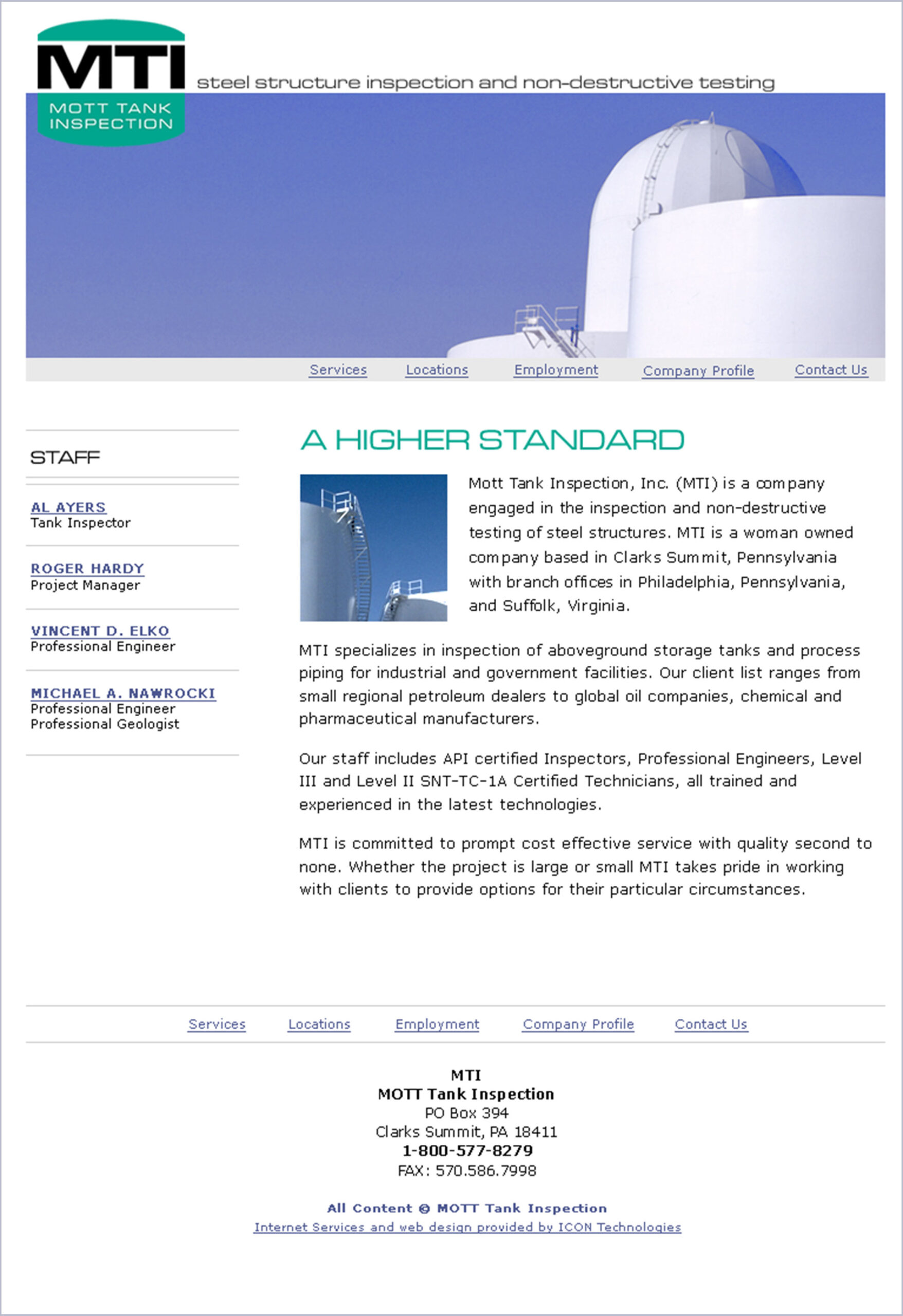 MTI
MOTT TANK INSPECTION

steel structure inspection and non-destructive testing

Services Locations Employment Company Profile Contact Us

STAFF

AL AYERS
Tank Inspector

ROGER HARDY
Project Manager

VINCENT D. ELKO
Professional Engineer

MICHAEL A. NAWROCKI
Professional Engineer
Professional Geologist

A HIGHER STANDARD

Mott Tank Inspection, Inc. (MTI) is a company engaged in the inspection and non-destructive testing of steel structures. MTI is a woman owned company based in Clarks Summit, Pennsylvania with branch offices in Philadelphia, Pennsylvania, and Suffolk, Virginia.

MTI specializes in inspection of aboveground storage tanks and process piping for industrial and government facilities. Our client list ranges from small regional petroleum dealers to global oil companies, chemical and pharmaceutical manufacturers.

Our staff includes API certified Inspectors, Professional Engineers, Level III and Level II SNT-TC-1A Certified Technicians, all trained and experienced in the latest technologies.

MTI is committed to prompt cost effective service with quality second to none. Whether the project is large or small MTI takes pride in working with clients to provide options for their particular circumstances.

Services Locations Employment Company Profile Contact Us

MTI
MOTT Tank Inspection
PO Box 394
Clarks Summit, PA 18411
1-800-577-8279
FAX: 570.586.7998

All Content © MOTT Tank Inspection
Internet Services and web design provided by ICON Technologies